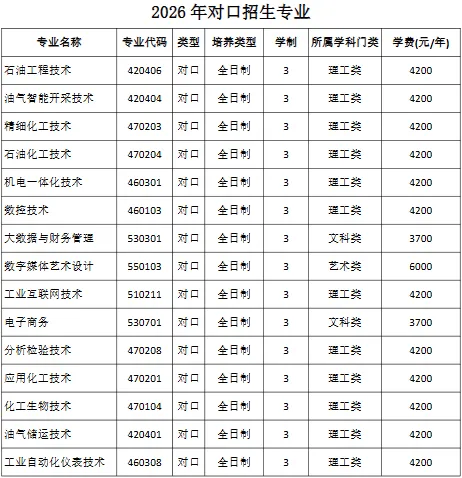 2026 年对口招生专业

| 专业名称 | 专业代码 | 类型 | 培养类型 | 学制 | 所属学科门类 | 学费(元/年) |
|---|---|---|---|---|---|---|
| 石油工程技术 | 420406 | 对口 | 全日制 | 3 | 理工类 | 4200 |
| 油气智能开采技术 | 420404 | 对口 | 全日制 | 3 | 理工类 | 4200 |
| 精细化工技术 | 470203 | 对口 | 全日制 | 3 | 理工类 | 4200 |
| 石油化工技术 | 470204 | 对口 | 全日制 | 3 | 理工类 | 4200 |
| 机电一体化技术 | 460301 | 对口 | 全日制 | 3 | 理工类 | 4200 |
| 数控技术 | 460103 | 对口 | 全日制 | 3 | 理工类 | 4200 |
| 大数据与财务管理 | 530301 | 对口 | 全日制 | 3 | 文科类 | 3700 |
| 数字媒体艺术设计 | 550103 | 对口 | 全日制 | 3 | 艺术类 | 6000 |
| 工业互联网技术 | 510211 | 对口 | 全日制 | 3 | 理工类 | 4200 |
| 电子商务 | 530701 | 对口 | 全日制 | 3 | 文科类 | 3700 |
| 分析检验技术 | 470208 | 对口 | 全日制 | 3 | 理工类 | 4200 |
| 应用化工技术 | 470201 | 对口 | 全日制 | 3 | 理工类 | 4200 |
| 化工生物技术 | 470104 | 对口 | 全日制 | 3 | 理工类 | 4200 |
| 油气储运技术 | 420401 | 对口 | 全日制 | 3 | 理工类 | 4200 |
| 工业自动化仪表技术 | 460308 | 对口 | 全日制 | 3 | 理工类 | 4200 |